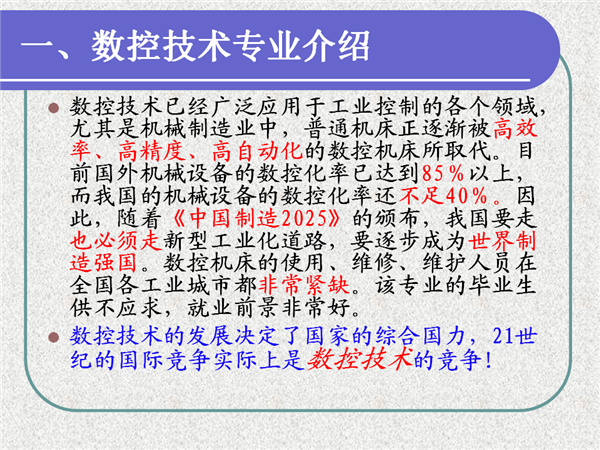 一、数控技术专业介绍

• 数控技术已经广泛应用于工业控制的各个领域，尤其是机械制造业中，普通机床正逐渐被高效率、高精度、高自动化的数控机床所取代。目前国外机械设备的数控化率已达到85%以上，而我国的机械设备的数控化率还不足40%。因此，随着《中国制造2025》的颁布，我国要走也必须走新型工业化道路，要逐步成为世界制造强国。数控机床的使用、维修、维护人员在全国各工业城市都非常紧缺。该专业的毕业生供不应求，就业前景非常好。

• 数控技术的发展决定了国家的综合国力，21世纪的国际竞争实际上是数控技术的竞争！